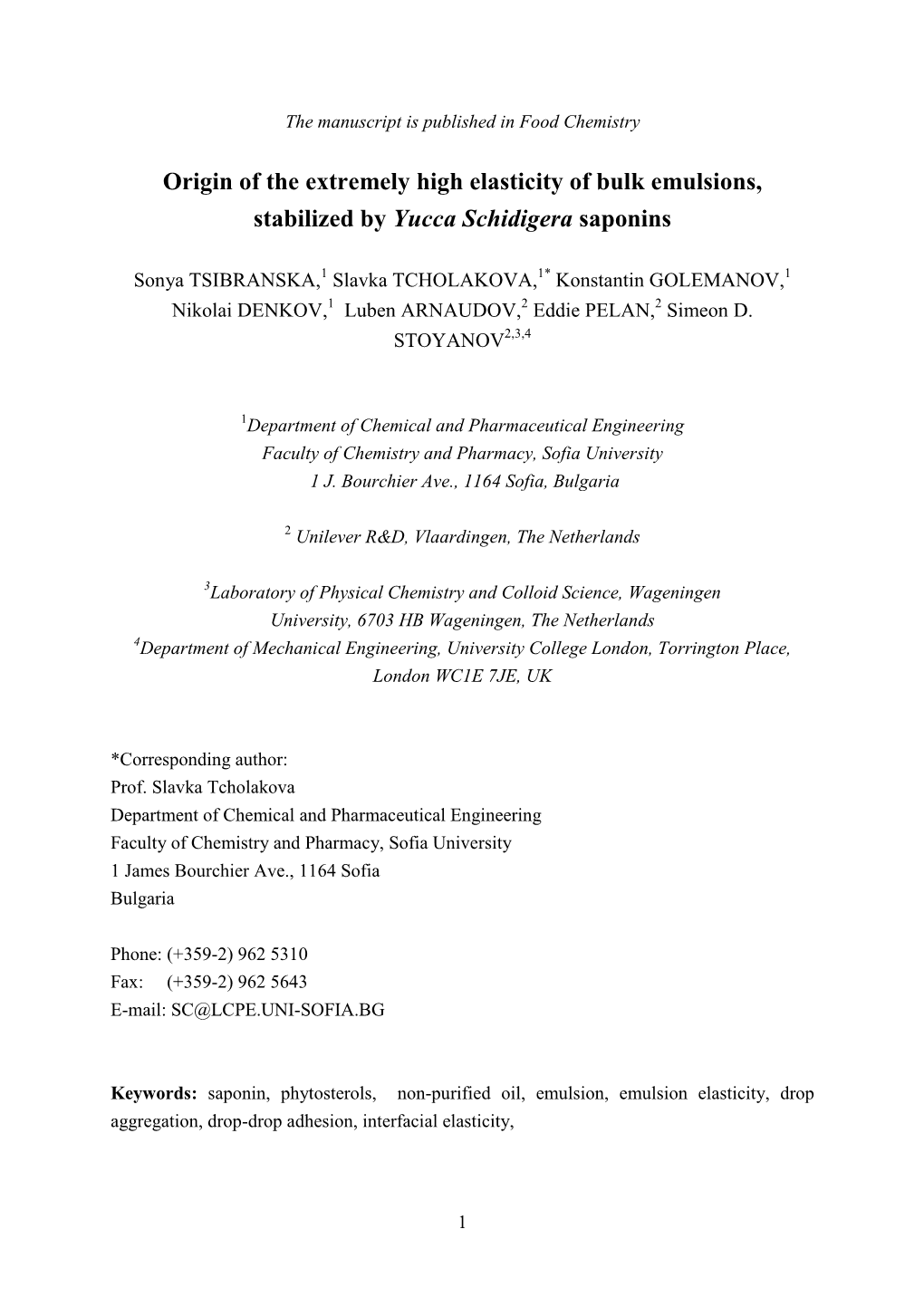 The manuscript is published in Food Chemistry

Origin of the extremely high elasticity of bulk emulsions, stabilized by Yucca Schidigera saponins

Sonya TSIBRANSKA,$^1$ Slavka TCHOLAKOVA,$^{1*}$ Konstantin GOLEMANOV,$^1$ Nikolai DENKOV,$^1$ Luben ARNAUDOV,$^2$ Eddie PELAN,$^2$ Simeon D. STOYANOV$^{2,3,4}$

$^1$Department of Chemical and Pharmaceutical Engineering
Faculty of Chemistry and Pharmacy, Sofia University
1 J. Bourchier Ave., 1164 Sofia, Bulgaria

$^2$ Unilever R&D, Vlaardingen, The Netherlands

$^3$Laboratory of Physical Chemistry and Colloid Science, Wageningen University, 6703 HB Wageningen, The Netherlands
$^4$Department of Mechanical Engineering, University College London, Torrington Place, London WC1E 7JE, UK

*Corresponding author:
Prof. Slavka Tcholakova
Department of Chemical and Pharmaceutical Engineering
Faculty of Chemistry and Pharmacy, Sofia University
1 James Bourchier Ave., 1164 Sofia
Bulgaria

Phone: (+359-2) 962 5310
Fax: (+359-2) 962 5643
E-mail: SC@LCPE.UNI-SOFIA.BG

Keywords: saponin, phytosterols, non-purified oil, emulsion, emulsion elasticity, drop aggregation, drop-drop adhesion, interfacial elasticity,

1